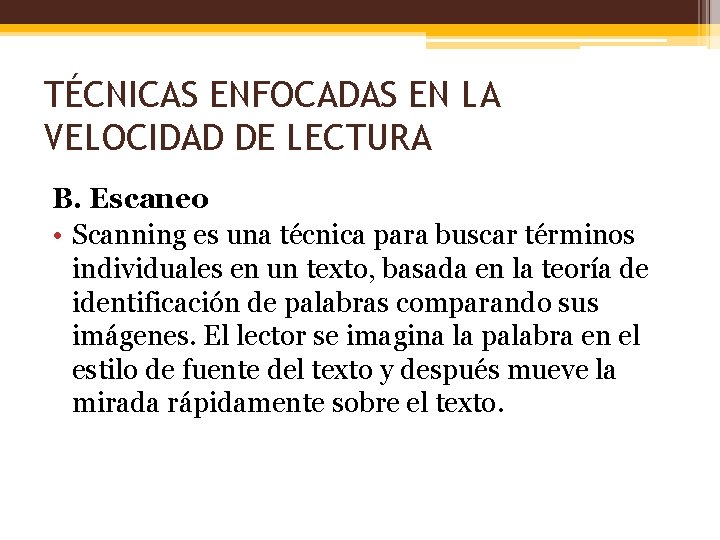 TÉCNICAS ENFOCADAS EN LA VELOCIDAD DE LECTURA

B. Escaneo

• Scanning es una técnica para buscar términos individuales en un texto, basada en la teoría de identificación de palabras comparando sus imágenes. El lector se imagina la palabra en el estilo de fuente del texto y después mueve la mirada rápidamente sobre el texto.